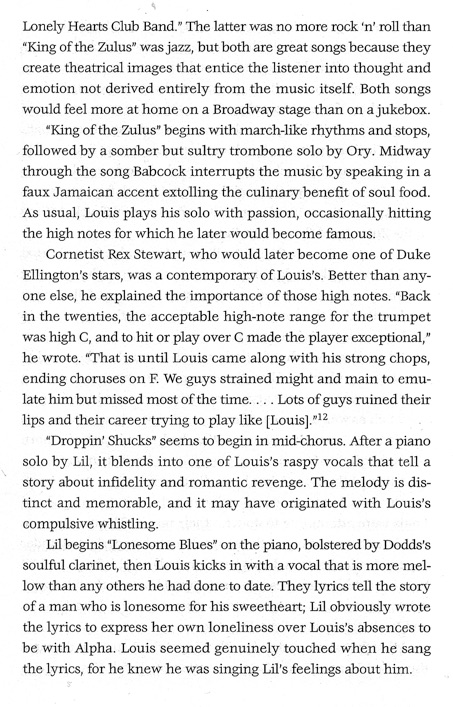 Lonely Hearts Club Band." The latter was no more rock 'n' roll than "King of the Zulus" was jazz, but both are great songs because they create theatrical images that entice the listener into thought and emotion not derived entirely from the music itself. Both songs would feel more at home on a Broadway stage than on a jukebox.

"King of the Zulus" begins with march-like rhythms and stops, followed by a somber but sultry trombone solo by Ory. Midway through the song Babcock interrupts the music by speaking in a faux Jamaican accent extolling the culinary benefit of soul food. As usual, Louis plays his solo with passion, occasionally hitting the high notes for which he later would become famous.

Cornetist Rex Stewart, who would later become one of Duke Ellington's stars, was a contemporary of Louis's. Better than anyone else, he explained the importance of those high notes. "Back in the twenties, the acceptable high-note range for the trumpet was high C, and to hit or play over C made the player exceptional," he wrote. "That is until Louis came along with his strong chops, ending choruses on F. We guys strained might and main to emulate him but missed most of the time. . . . Lots of guys ruined their lips and their career trying to play like [Louis]."$^{12}$

"Droppin' Shucks" seems to begin in mid-chorus. After a piano solo by Lil, it blends into one of Louis's raspy vocals that tell a story about infidelity and romantic revenge. The melody is distinct and memorable, and it may have originated with Louis's compulsive whistling.

Lil begins "Lonesome Blues" on the piano, bolstered by Dodds's soulful clarinet, then Louis kicks in with a vocal that is more mellow than any others he had done to date. They lyrics tell the story of a man who is lonesome for his sweetheart; Lil obviously wrote the lyrics to express her own loneliness over Louis's absences to be with Alpha. Louis seemed genuinely touched when he sang the lyrics, for he knew he was singing Lil's feelings about him.